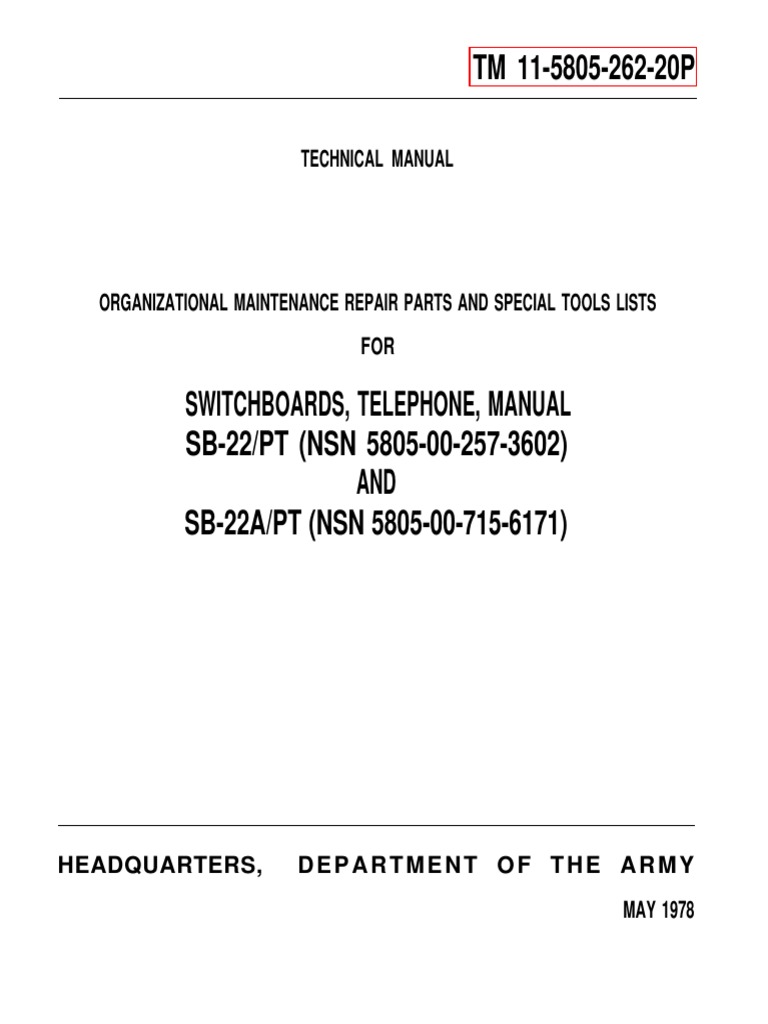 TM 11-5805-262-20P

TECHNICAL MANUAL

ORGANIZATIONAL MAINTENANCE REPAIR PARTS AND SPECIAL TOOLS LISTS

FOR

SWITCHBOARDS, TELEPHONE, MANUAL
SB-22/PT (NSN 5805-00-257-3602)
AND
SB-22A/PT (NSN 5805-00-715-6171)

HEADQUARTERS, DEPARTMENT OF THE ARMY

MAY 1978